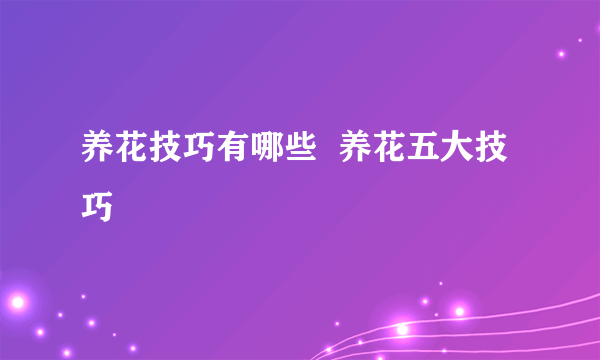 养花技巧有哪些 养花五大技巧